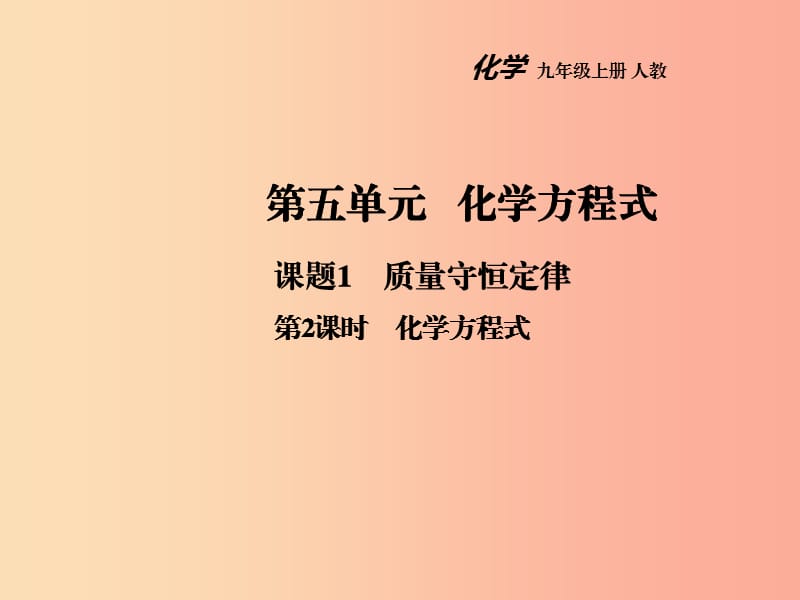 化学 九年级上册 人教

第五单元 化学方程式

课题1 质量守恒定律

第2课时 化学方程式